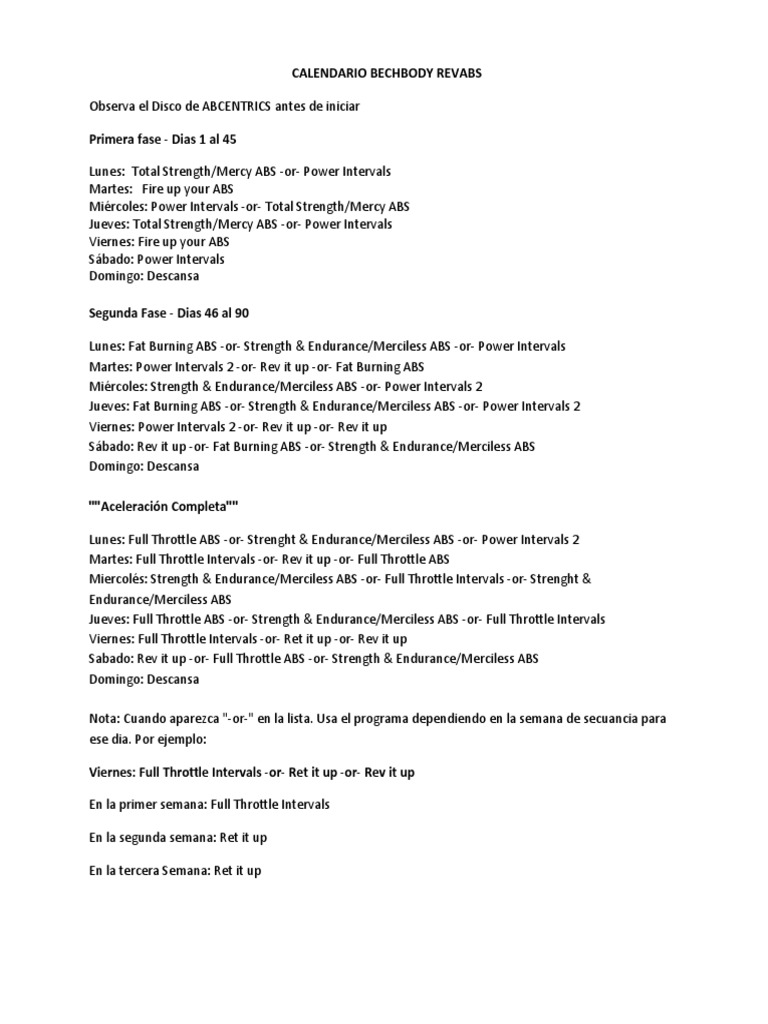 CALENDARIO BECHBODY REVABS

Observa el Disco de ABCENTRICS antes de iniciar

Primera fase - Dias 1 al 45

Lunes: Total Strength/Mercy ABS -or- Power Intervals
Martes: Fire up your ABS
Miércoles: Power Intervals -or- Total Strength/Mercy ABS
Jueves: Total Strength/Mercy ABS -or- Power Intervals
Viernes: Fire up your ABS
Sábado: Power Intervals
Domingo: Descansa

Segunda Fase - Dias 46 al 90

Lunes: Fat Burning ABS -or- Strength & Endurance/Merciless ABS -or- Power Intervals
Martes: Power Intervals 2 -or- Rev it up -or- Fat Burning ABS
Miércoles: Strength & Endurance/Merciless ABS -or- Power Intervals 2
Jueves: Fat Burning ABS -or- Strength & Endurance/Merciless ABS -or- Power Intervals 2
Viernes: Power Intervals 2 -or- Rev it up -or- Rev it up
Sábado: Rev it up -or- Fat Burning ABS -or- Strength & Endurance/Merciless ABS
Domingo: Descansa

""Aceleración Completa""

Lunes: Full Throttle ABS -or- Strenght & Endurance/Merciless ABS -or- Power Intervals 2
Martes: Full Throttle Intervals -or- Rev it up -or- Full Throttle ABS
Miercolés: Strength & Endurance/Merciless ABS -or- Full Throttle Intervals -or- Strenght & Endurance/Merciless ABS
Jueves: Full Throttle ABS -or- Strength & Endurance/Merciless ABS -or- Full Throttle Intervals
Viernes: Full Throttle Intervals -or- Ret it up -or- Rev it up
Sabado: Rev it up -or- Full Throttle ABS -or- Strength & Endurance/Merciless ABS
Domingo: Descansa

Nota: Cuando aparezca "-or-" en la lista. Usa el programa dependiendo en la semana de secuancia para ese dia. Por ejemplo:

Viernes: Full Throttle Intervals -or- Ret it up -or- Rev it up

En la primer semana: Full Throttle Intervals

En la segunda semana: Ret it up

En la tercera Semana: Ret it up